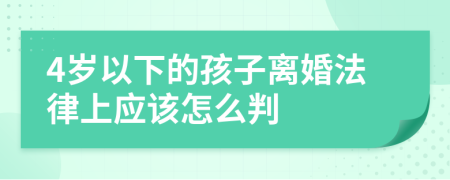 4岁以下的孩子离婚法律上应该怎么判